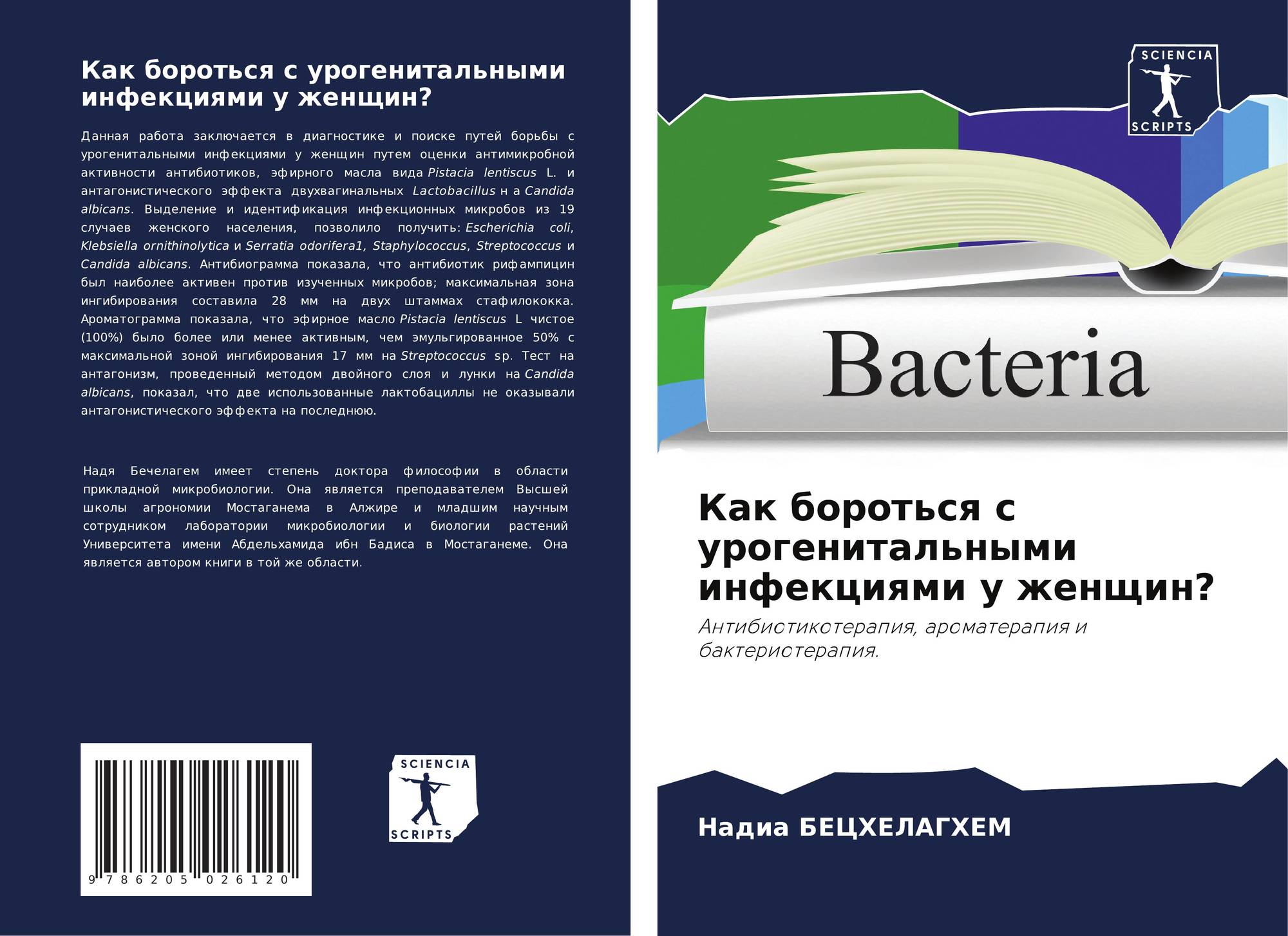 Как бороться с урогенитальными инфекциями у женщин?

Данная работа заключается в диагностике и поиске путей борьбы с урогенитальными инфекциями у женщин путем оценки антимикробной активности антибиотиков, эфирного масла вида Pistacia lentiscus L. и антагонистического эффекта двухвагинальных Lactobacillus н а Candida albicans. Выделение и идентификация инфекционных микробов из 19 случаев женского населения, позволило получить: Escherichia coli, Klebsiella ornithinolytica и Serratia odorifera1, Staphylococcus, Streptococcus и Candida albicans. Антибиограмма показала, что антибиотик рифампицин был наиболее активен против изученных микробов; максимальная зона ингибирования составила 28 мм на двух штаммах стафилококка. Ароматограмма показала, что эфирное масло Pistacia lentiscus L чистое (100%) было более или менее активным, чем эмульгированное 50% с максимальной зоной ингибирования 17 мм на Streptococcus sp. Тест на антагонизм, проведенный методом двойного слоя и лунки на Candida albicans, показал, что две использованные лактобациллы не оказывали антагонистического эффекта на последнюю.

Надя Бечелагем имеет степень доктора философии в области прикладной микробиологии. Она является преподавателем Высшей школы агрономии Мостаганема в Алжире и младшим научным сотрудником лаборатории микробиологии и биологии растений Университета имени Абдельхамида ибн Бадиса в Мостаганеме. Она является автором книги в той же области.

9 786205 026120

SCIENCIA
SCRIPTS

SCIENCIA
SCRIPTS

Bacteria

Как бороться с урогенитальными инфекциями у женщин?

Антибиотикотерапия, ароматерапия и бактериотерапия.

Надиа БЕЦХЕЛАГХЕМ